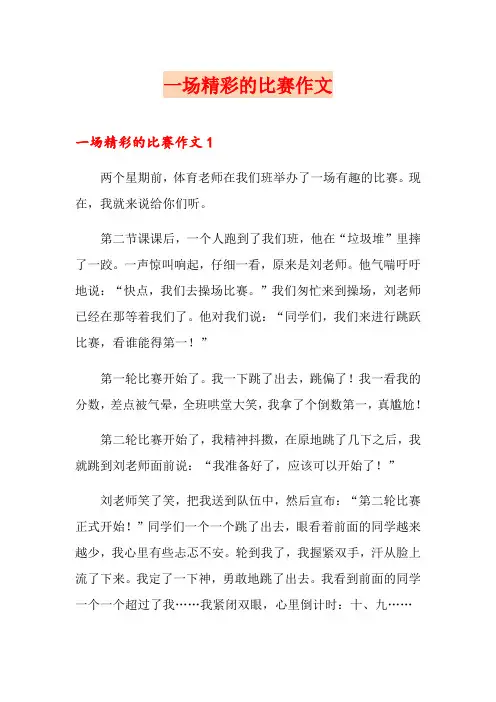 一场精彩的比赛作文

一场精彩的比赛作文 1

两个星期前，体育老师在我们班举办了一场有趣的比赛。现在，我就来说给你们听。

第二节课课后，一个人跑到了我们班，他在“垃圾堆”里摔了一跤。一声惊叫响起，仔细一看，原来是刘老师。他气喘吁吁地说：“快点，我们去操场比赛。”我们匆忙来到操场，刘老师已经在那等着我们了。他对我们说：“同学们，我们来进行跳跃比赛，看谁能得第一！”

第一轮比赛开始了。我一下跳了出去，跳偏了！我一看我的分数，差点被气晕，全班哄堂大笑，我拿了个倒数第一，真尴尬！

第二轮比赛开始了，我精神抖擞，在原地跳了几下之后，我就跳到刘老师面前说：“我准备好了，应该可以开始了！”

刘老师笑了笑，把我送到队伍中，然后宣布：“第二轮比赛正式开始！”同学们一个一个跳了出去，眼看着前面的同学越来越少，我心里有些忐忑不安。轮到我了，我握紧双手，汗从脸上流了下来。我定了一下神，勇敢地跳了出去。我看到前面的同学一个一个超过了我……我紧闭双眼，心里倒计时：十、九……